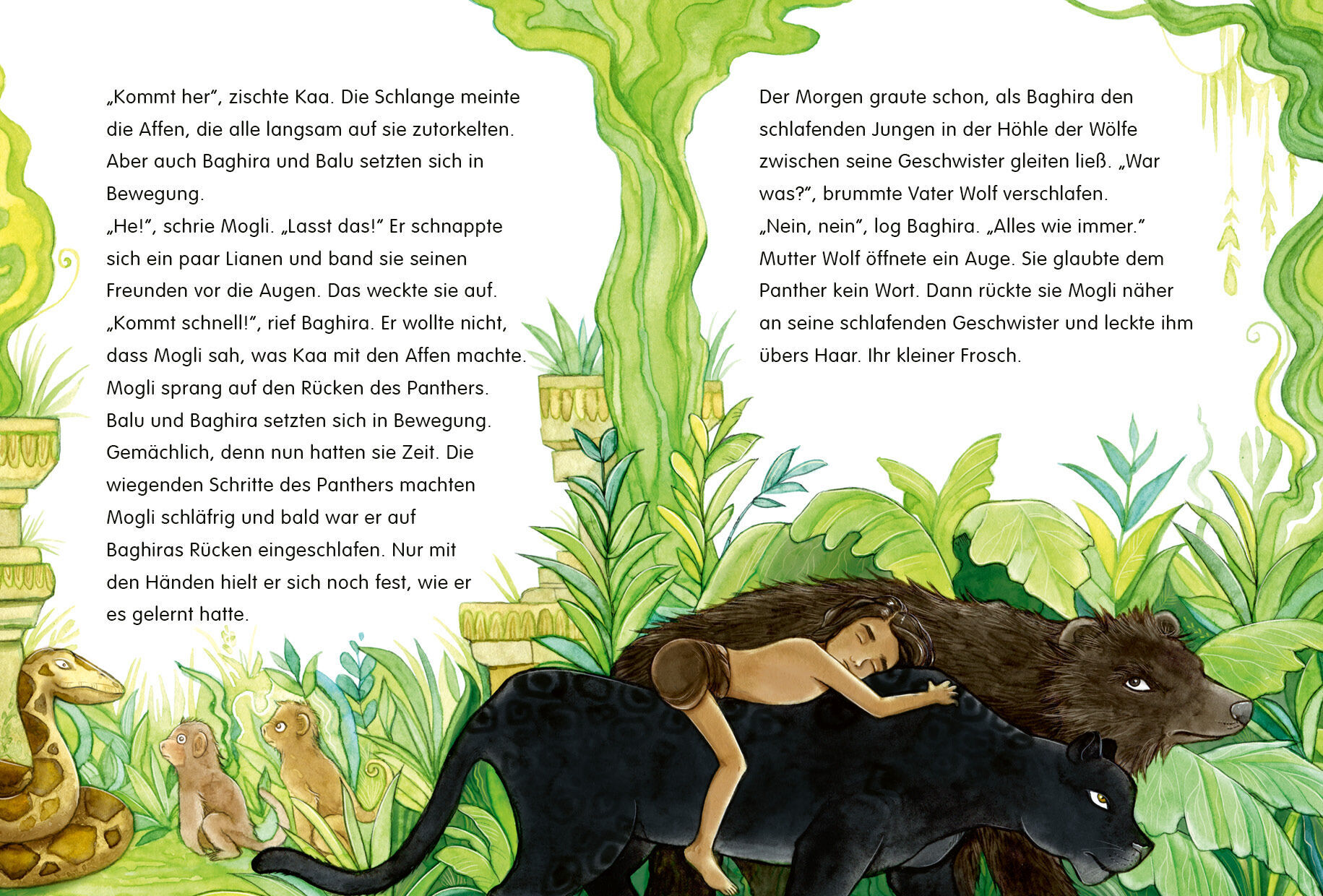 „Kommt her", zischte Kaa. Die Schlange meinte die Affen, die alle langsam auf sie zutorkelten. Aber auch Baghira und Balu setzten sich in Bewegung.
„He!", schrie Mogli. „Lasst das!" Er schnappte sich ein paar Lianen und band sie seinen Freunden vor die Augen. Das weckte sie auf.
„Kommt schnell!", rief Baghira. Er wollte nicht, dass Mogli sah, was Kaa mit den Affen machte. Mogli sprang auf den Rücken des Panthers. Balu und Baghira setzten sich in Bewegung. Gemächlich, denn nun hatten sie Zeit. Die wiegenden Schritte des Panthers machten Mogli schläfrig und bald war er auf Baghiras Rücken eingeschlafen. Nur mit den Händen hielt er sich noch fest, wie er es gelernt hatte.

Der Morgen graute schon, als Baghira den schlafenden Jungen in der Höhle der Wölfe zwischen seine Geschwister gleiten ließ. „War was?", brummte Vater Wolf verschlafen.
„Nein, nein", log Baghira. „Alles wie immer."
Mutter Wolf öffnete ein Auge. Sie glaubte dem Panther kein Wort. Dann rückte sie Mogli näher an seine schlafenden Geschwister und leckte ihm übers Haar. Ihr kleiner Frosch.